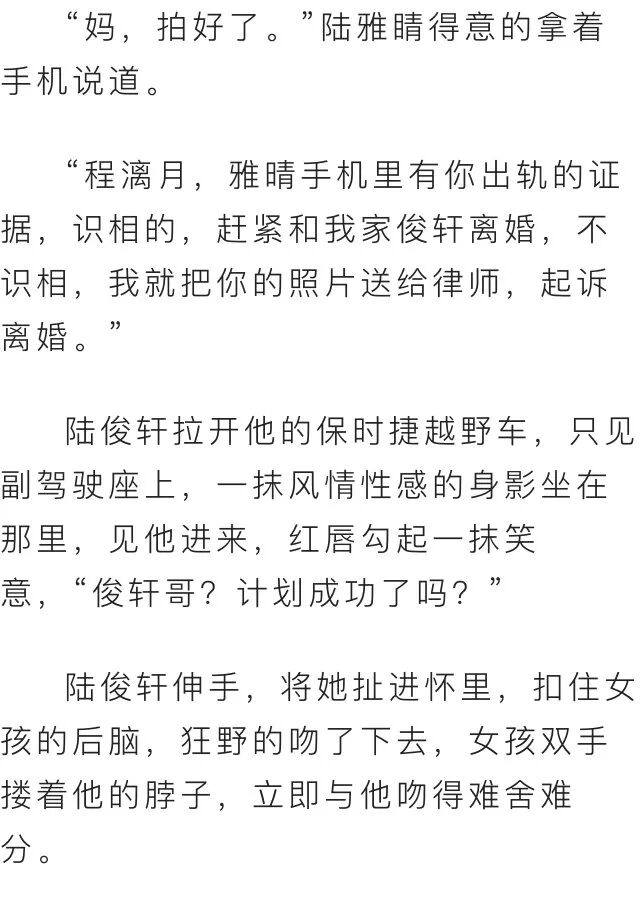 “妈，拍好了。”陆雅睛得意的拿着手机说道。

“程漓月，雅晴手机里有你出轨的证据，识相的，赶紧和我家俊轩离婚，不识相，我就把你的照片送给律师，起诉离婚。”

陆俊轩拉开他的保时捷越野车，只见副驾驶座上，一抹风情性感的身影坐在那里，见他进来，红唇勾起一抹笑意，“俊轩哥？计划成功了吗？”

陆俊轩伸手，将她扯进怀里，扣住女孩的后脑，狂野的吻了下去，女孩双手搂着他的脖子，立即与他吻得难舍难分。